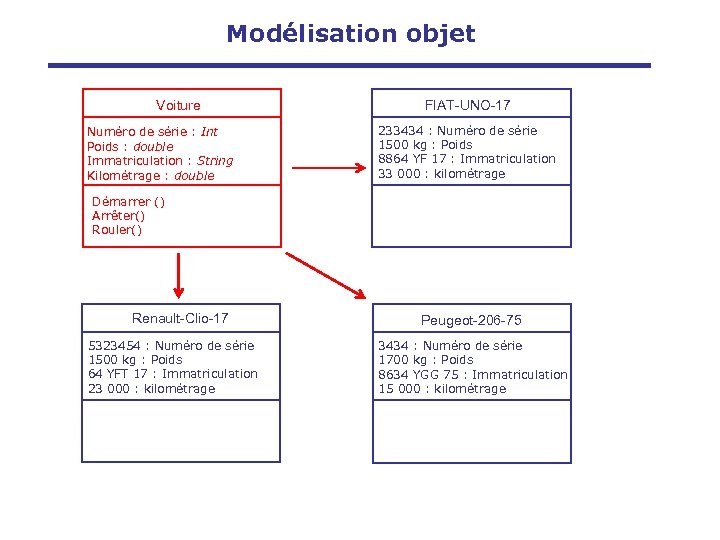 Modélisation objet

Voiture

Numéro de série : Int
Poids : double
Immatriculation : String
Kilométrage : double

Démarrer ()
Arrêter()
Rouler()

FIAT-UNO-17

233434 : Numéro de série
1500 kg : Poids
8864 YF 17 : Immatriculation
33 000 : kilométrage

Renault-Clio-17

5323454 : Numéro de série
1500 kg : Poids
64 YFT 17 : Immatriculation
23 000 : kilométrage

Peugeot-206-75

3434 : Numéro de série
1700 kg : Poids
8634 YGG 75 : Immatriculation
15 000 : kilométrage